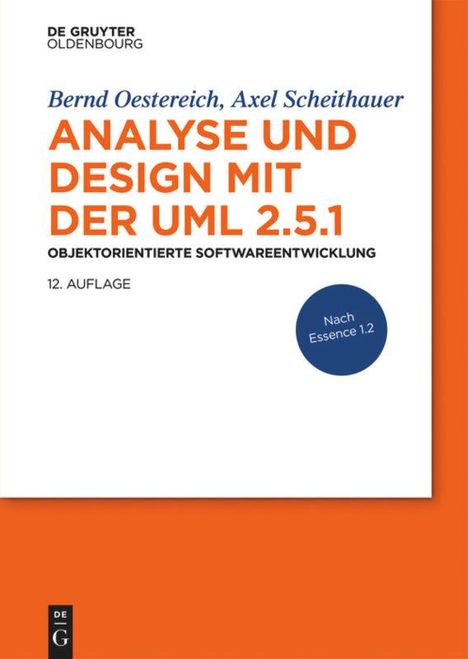 DE GRUYTER
OLDENBOURG

Bernd Oestereich, Axel Scheithauer

ANALYSE UND DESIGN MIT DER UML 2.5.1

OBJEKTORIENTIERTE SOFTWAREENTWICKLUNG

12. AUFLAGE

Nach Essence 1.2

DE G